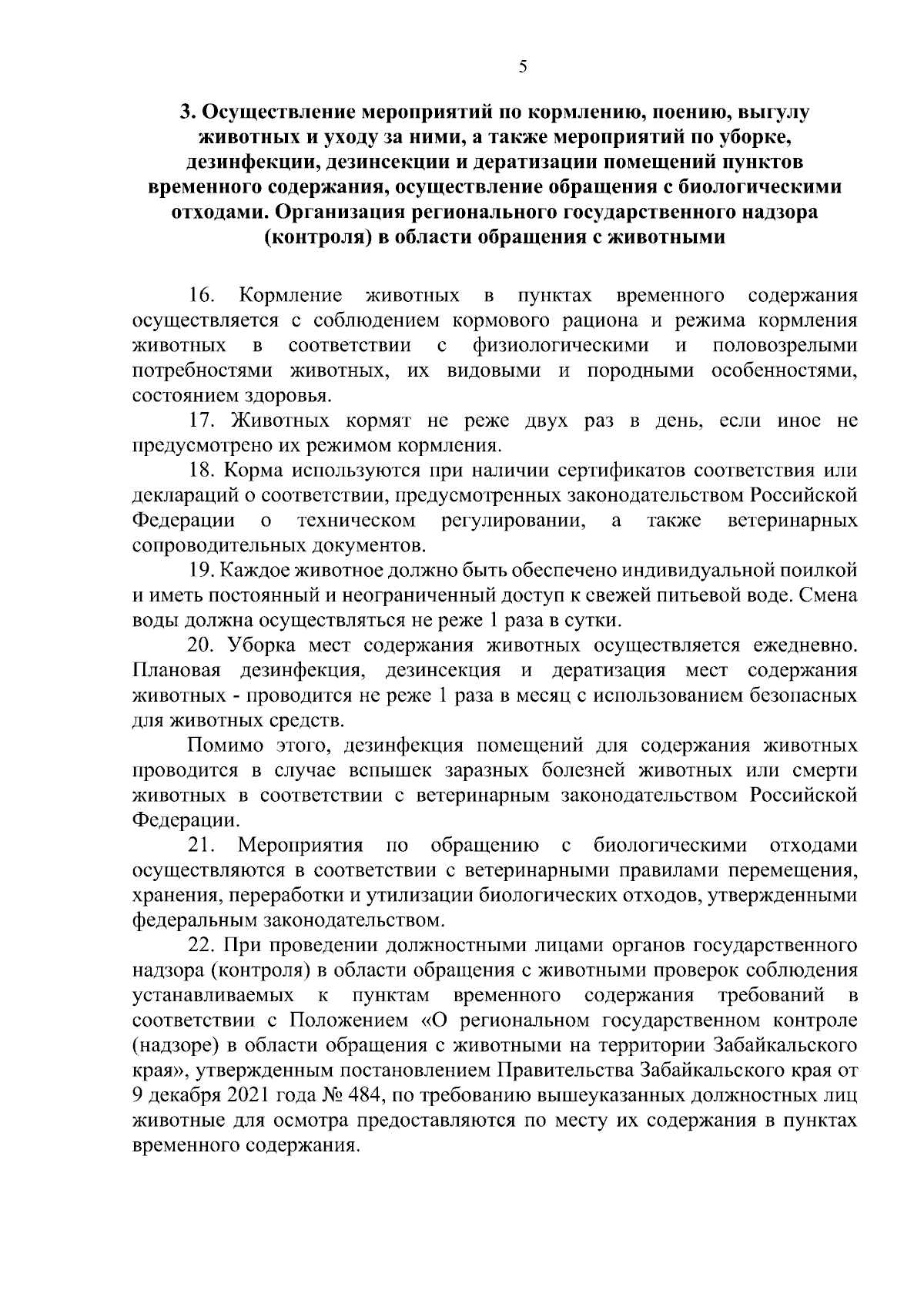 5

3. Осуществление мероприятий по кормлению, поению, выгулу животных и уходу за ними, а также мероприятий по уборке, дезинфекции, дезинсекции и дератизации помещений пунктов временного содержания, осуществление обращения с биологическими отходами. Организация регионального государственного надзора (контроля) в области обращения с животными

16. Кормление животных в пунктах временного содержания осуществляется с соблюдением кормового рациона и режима кормления животных в соответствии с физиологическими и половозрелыми потребностями животных, их видовыми и породными особенностями, состоянием здоровья.

17. Животных кормят не реже двух раз в день, если иное не предусмотрено их режимом кормления.

18. Корма используются при наличии сертификатов соответствия или деклараций о соответствии, предусмотренных законодательством Российской Федерации о техническом регулировании, а также ветеринарных сопроводительных документов.

19. Каждое животное должно быть обеспечено индивидуальной поилкой и иметь постоянный и неограниченный доступ к свежей питьевой воде. Смена воды должна осуществляться не реже 1 раза в сутки.

20. Уборка мест содержания животных осуществляется ежедневно. Плановая дезинфекция, дезинсекция и дератизация мест содержания животных - проводится не реже 1 раза в месяц с использованием безопасных для животных средств.

Помимо этого, дезинфекция помещений для содержания животных проводится в случае вспышек заразных болезней животных или смерти животных в соответствии с ветеринарным законодательством Российской Федерации.

21. Мероприятия по обращению с биологическими отходами осуществляются в соответствии с ветеринарными правилами перемещения, хранения, переработки и утилизации биологических отходов, утвержденными федеральным законодательством.

22. При проведении должностными лицами органов государственного надзора (контроля) в области обращения с животными проверок соблюдения устанавливаемых к пунктам временного содержания требований в соответствии с Положением «О региональном государственном контроле (надзоре) в области обращения с животными на территории Забайкальского края», утвержденным постановлением Правительства Забайкальского края от 9 декабря 2021 года № 484, по требованию вышеуказанных должностных лиц животные для осмотра предоставляются по месту их содержания в пунктах временного содержания.